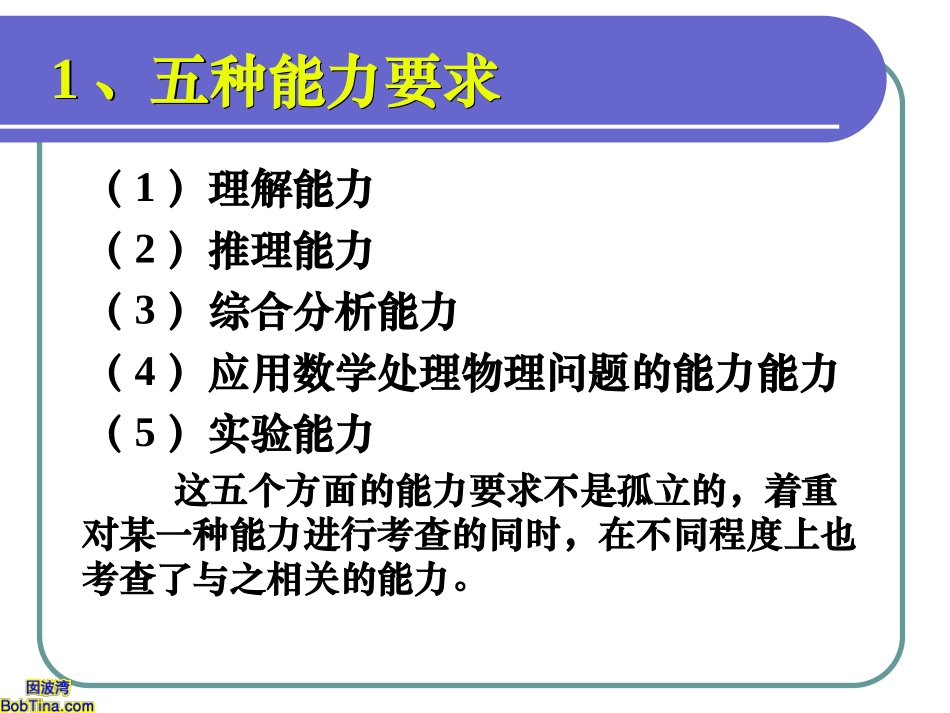 1、五种能力要求

（1）理解能力

（2）推理能力

（3）综合分析能力

（4）应用数学处理物理问题的能力能力

（5）实验能力

这五个方面的能力要求不是孤立的，着重对某一种能力进行考查的同时，在不同程度上也考查了与之相关的能力。

因波湾
BobTina.com